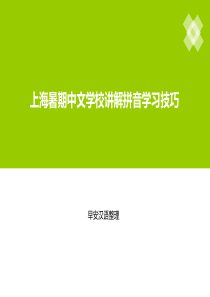 上海暑期中文学校讲解拼音学习技巧

早安汉语整理